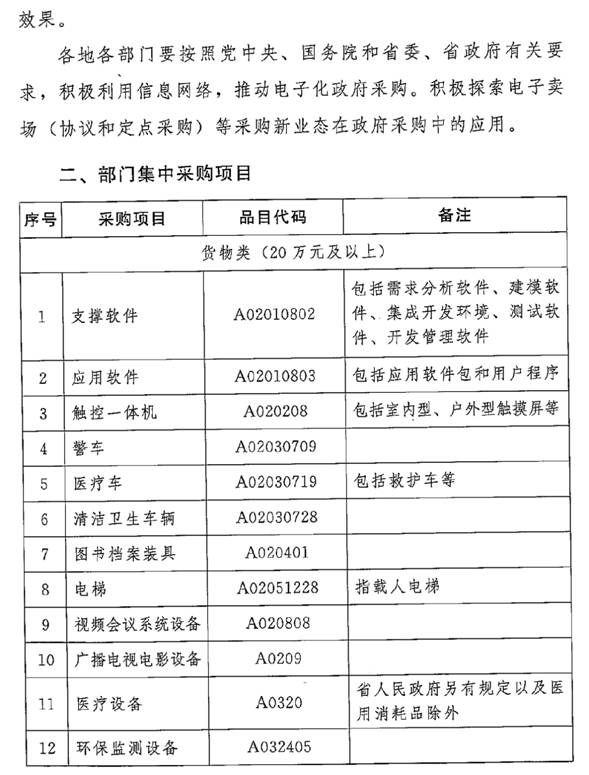 效果。

各地各部门要按照党中央、国务院和省委、省政府有关要求，积极利用信息网络，推动电子化政府采购。积极探索电子卖场（协议和定点采购）等采购新业态在政府采购中的应用。

二、部门集中采购项目

| 序号 | 采购项目 | 品目代码 | 备注 |
|---|---|---|---|
| 货物类（20万元及以上） | | | |
| 1 | 支撑软件 | A02010802 | 包括需求分析软件、建模软件、集成开发环境、测试软件、开发管理软件 |
| 2 | 应用软件 | A02010803 | 包括应用软件包和用户程序 |
| 3 | 触控一体机 | A020208 | 包括室内型、户外型触摸屏等 |
| 4 | 警车 | A02030709 | |
| 5 | 医疗车 | A02030719 | 包括救护车等 |
| 6 | 清洁卫生车辆 | A02030728 | |
| 7 | 图书档案装具 | A020401 | |
| 8 | 电梯 | A02051228 | 指载人电梯 |
| 9 | 视频会议系统设备 | A020808 | |
| 10 | 广播电视电影设备 | A0209 | |
| 11 | 医疗设备 | A0320 | 省人民政府另有规定以及医用消耗品除外 |
| 12 | 环保监测设备 | A032405 | |